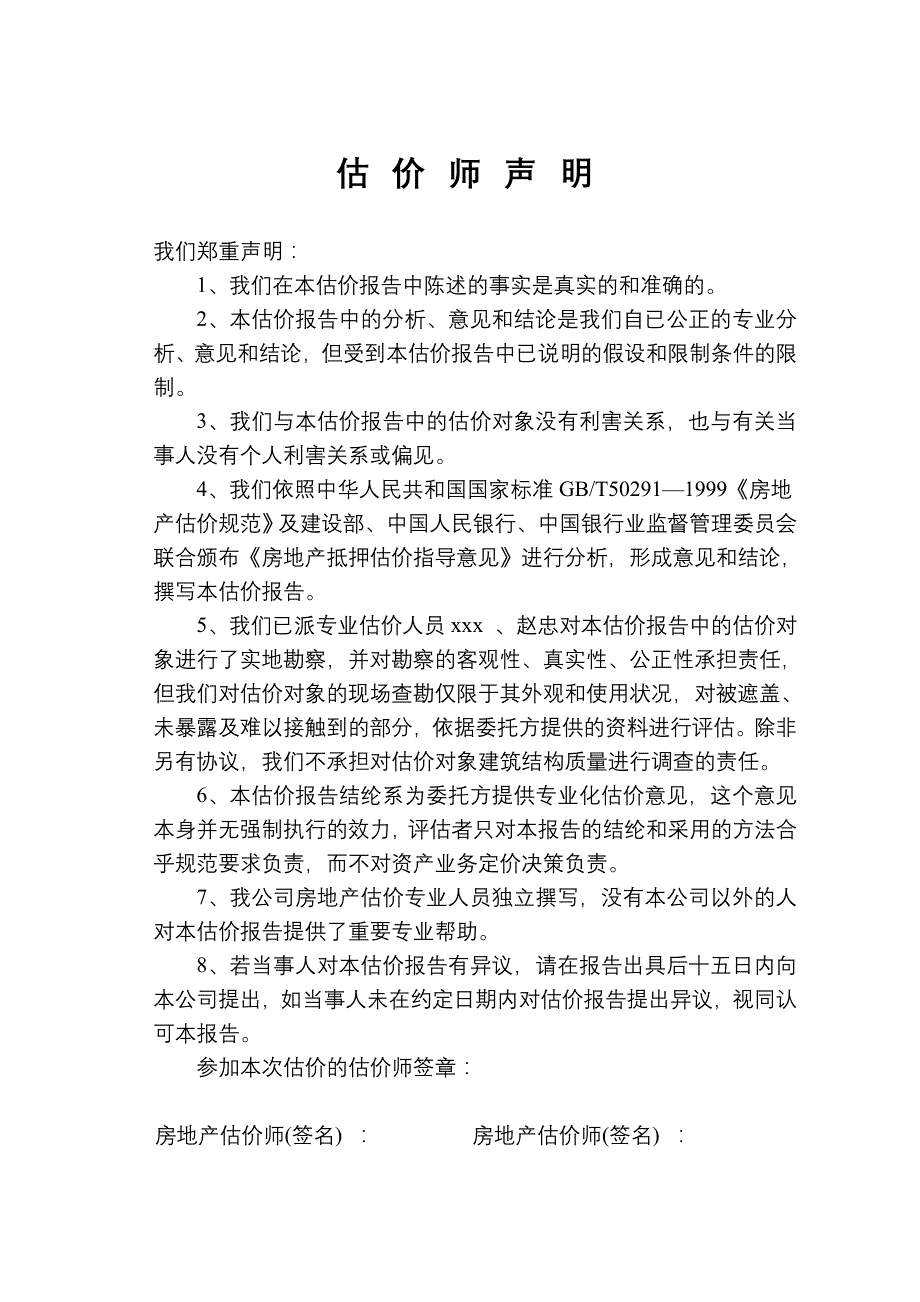 估 价 师 声 明

我们郑重声明：

1、我们在本估价报告中陈述的事实是真实的和准确的。

2、本估价报告中的分析、意见和结论是我们自已公正的专业分析、意见和结论，但受到本估价报告中已说明的假设和限制条件的限制。

3、我们与本估价报告中的估价对象没有利害关系，也与有关当事人没有个人利害关系或偏见。

4、我们依照中华人民共和国国家标准 GB/T50291—1999《房地产估价规范》及建设部、中国人民银行、中国银行业监督管理委员会联合颁布《房地产抵押估价指导意见》进行分析，形成意见和结论，撰写本估价报告。

5、我们已派专业估价人员 xxx 、赵忠对本估价报告中的估价对象进行了实地勘察，并对勘察的客观性、真实性、公正性承担责任，但我们对估价对象的现场查勘仅限于其外观和使用状况，对被遮盖、未暴露及难以接触到的部分，依据委托方提供的资料进行评估。除非另有协议，我们不承担对估价对象建筑结构质量进行调查的责任。

6、本估价报告结纶系为委托方提供专业化估价意见，这个意见本身并无强制执行的效力，评估者只对本报告的结纶和采用的方法合乎规范要求负责，而不对资产业务定价决策负责。

7、我公司房地产估价专业人员独立撰写，没有本公司以外的人对本估价报告提供了重要专业帮助。

8、若当事人对本估价报告有异议，请在报告出具后十五日内向本公司提出，如当事人未在约定日期内对估价报告提出异议，视同认可本报告。

参加本次估价的估价师签章：

房地产估价师(签名) ： 房地产估价师(签名) ：